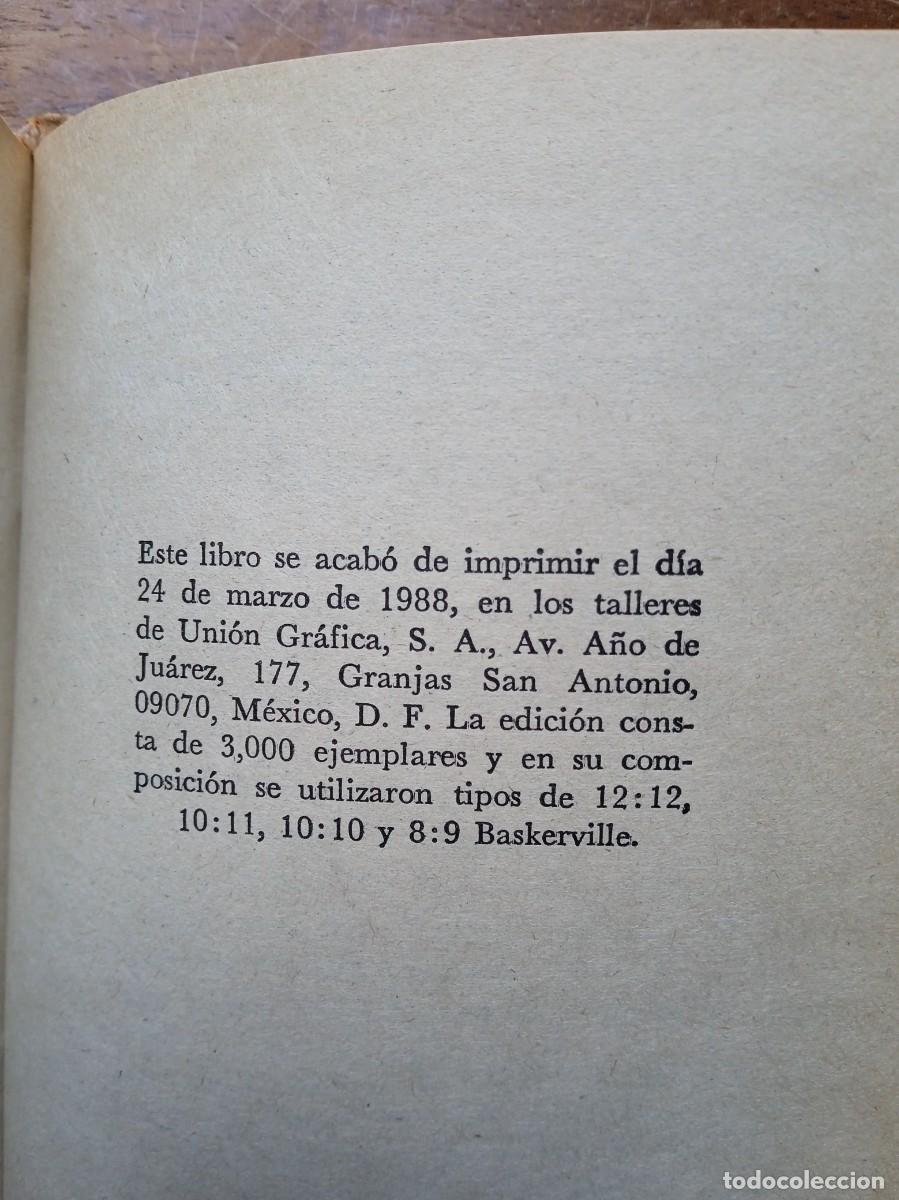 Este libro se acabó de imprimir el día 24 de marzo de 1988, en los talleres de Unión Gráfica, S. A., Av. Año de Juárez, 177, Granjas San Antonio, 09070, México, D. F. La edición consta de 3,000 ejemplares y en su composición se utilizaron tipos de 12:12, 10:11, 10:10 y 8:9 Baskerville.

todocoleccion